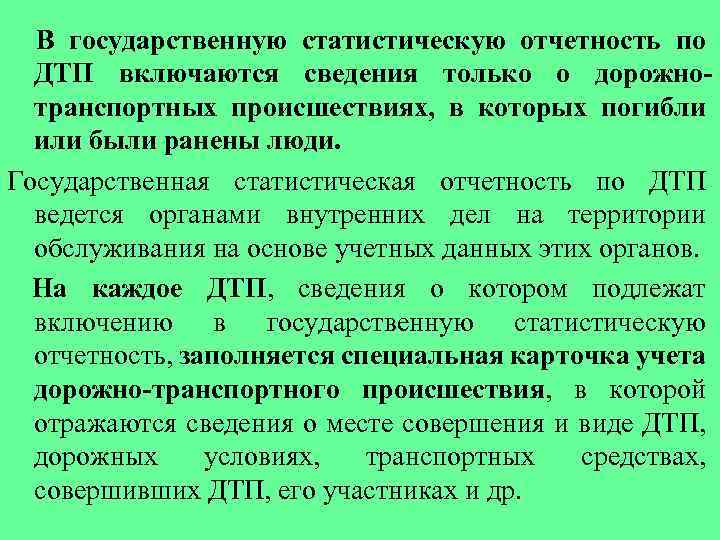 В государственную статистическую отчетность по ДТП включаются сведения только о дорожно-транспортных происшествиях, в которых погибли или были ранены люди.

Государственная статистическая отчетность по ДТП ведется органами внутренних дел на территории обслуживания на основе учетных данных этих органов.

На каждое ДТП, сведения о котором подлежат включению в государственную статистическую отчетность, заполняется специальная карточка учета дорожно-транспортного происшествия, в которой отражаются сведения о месте совершения и виде ДТП, дорожных условиях, транспортных средствах, совершивших ДТП, его участниках и др.